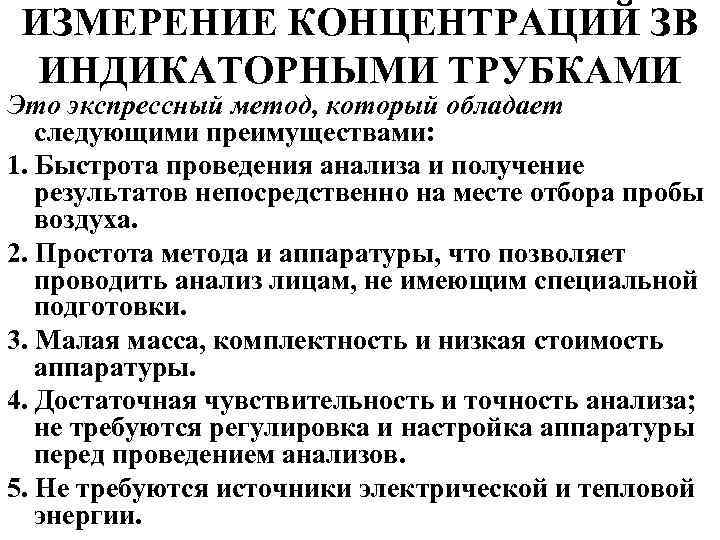 ИЗМЕРЕНИЕ КОНЦЕНТРАЦИЙ ЗВ ИНДИКАТОРНЫМИ ТРУБКАМИ

Это экспрессный метод, который обладает следующими преимуществами:

1. Быстрота проведения анализа и получение результатов непосредственно на месте отбора пробы воздуха.
2. Простота метода и аппаратуры, что позволяет проводить анализ лицам, не имеющим специальной подготовки.
3. Малая масса, комплектность и низкая стоимость аппаратуры.
4. Достаточная чувствительность и точность анализа; не требуются регулировка и настройка аппаратуры перед проведением анализов.
5. Не требуются источники электрической и тепловой энергии.